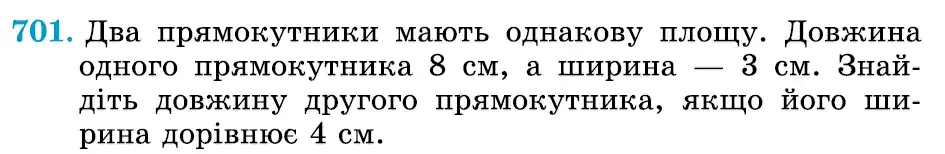 701. Два прямокутники мають однакову площу. Довжина одного прямокутника 8 см, а ширина — 3 см. Знайдіть довжину другого прямокутника, якщо його ширина дорівнює 4 см.